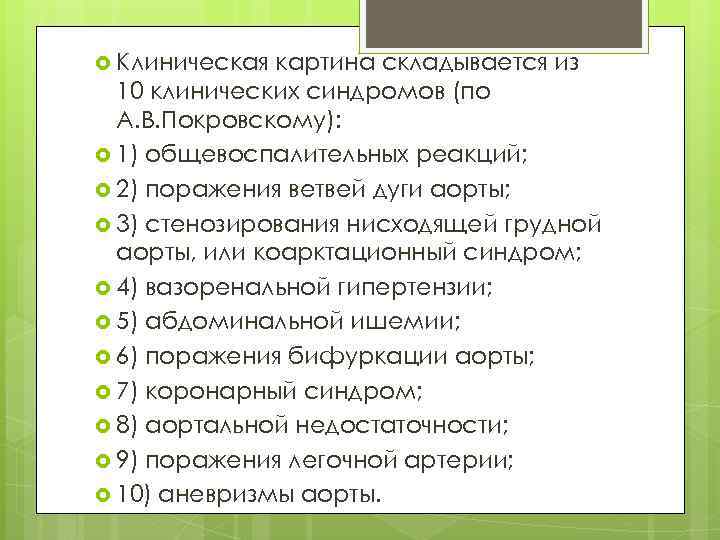 Клиническая картина складывается из 10 клинических синдромов (по А.В.Покровскому):

1) общевоспалительных реакций;

2) поражения ветвей дуги аорты;

3) стенозирования нисходящей грудной аорты, или коарктационный синдром;

4) вазоренальной гипертензии;

5) абдоминальной ишемии;

6) поражения бифуркации аорты;

7) коронарный синдром;

8) аортальной недостаточности;

9) поражения легочной артерии;

10) аневризмы аорты.